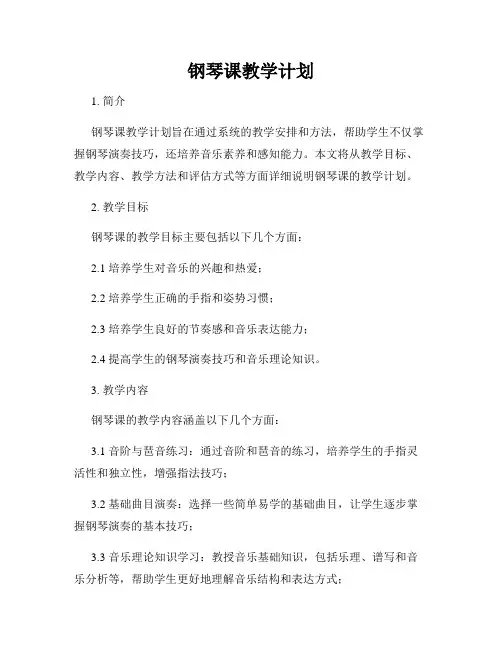 钢琴课教学计划

1. 简介

钢琴课教学计划旨在通过系统的教学安排和方法，帮助学生不仅掌握钢琴演奏技巧，还培养音乐素养和感知能力。本文将从教学目标、教学内容、教学方法和评估方式等方面详细说明钢琴课的教学计划。

2. 教学目标

钢琴课的教学目标主要包括以下几个方面：

2.1 培养学生对音乐的兴趣和热爱；

2.2 培养学生正确的手指和姿势习惯；

2.3 培养学生良好的节奏感和音乐表达能力；

2.4 提高学生的钢琴演奏技巧和音乐理论知识。

3. 教学内容

钢琴课的教学内容涵盖以下几个方面：

3.1 音阶与琶音练习：通过音阶和琶音的练习，培养学生的手指灵活性和独立性，增强指法技巧；

3.2 基础曲目演奏：选择一些简单易学的基础曲目，让学生逐步掌握钢琴演奏的基本技巧；

3.3 音乐理论知识学习：教授音乐基础知识，包括乐理、谱写和音乐分析等，帮助学生更好地理解音乐结构和表达方式；